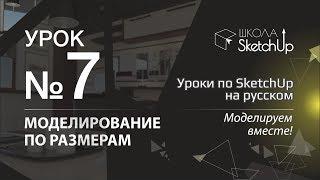 УРОК
№ 7

МОДЕЛИРОВАНИЕ ПО РАЗМЕРАМ

ШКОЛА SketchUp

Уроки по SketchUp на русском

Моделируем вместе!